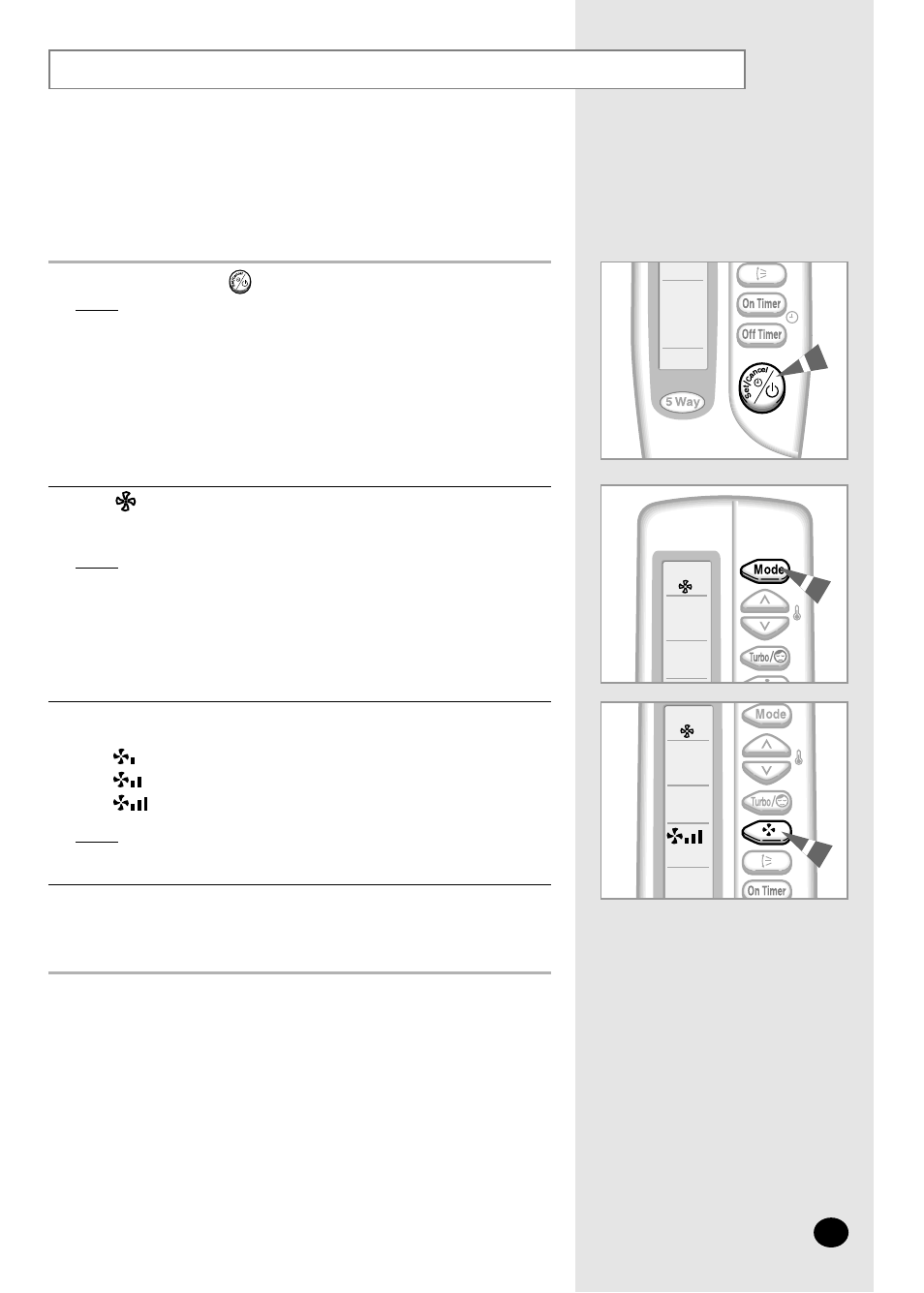 On Timer

Off Timer

Set/Cancel

5 Way

Mode

Turbo/

Mode

Turbo/

On Timer